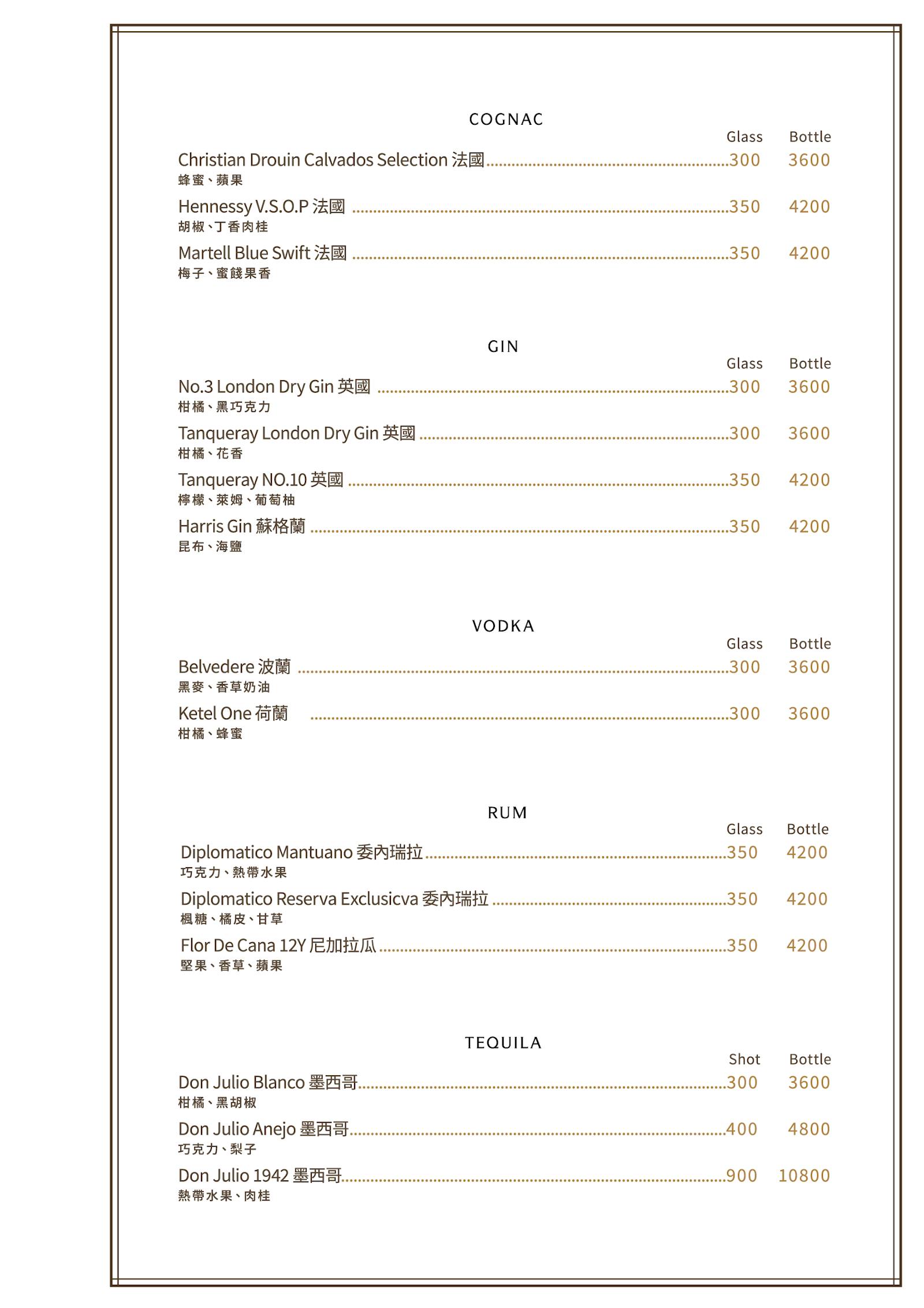 COGNAC

Glass Bottle

Christian Drouin Calvados Selection 法國 300 3600
蜂蜜、蘋果

Hennessy V.S.O.P 法國 350 4200
胡椒、丁香肉桂

Martell Blue Swift 法國 350 4200
梅子、蜜餞果香

GIN

Glass Bottle

No.3 London Dry Gin 英國 300 3600
柑橘、黑巧克力

Tanqueray London Dry Gin 英國 300 3600
柑橘、花香

Tanqueray NO.10 英國 350 4200
檸檬、萊姆、葡萄柚

Harris Gin 蘇格蘭 350 4200
昆布、海鹽

VODKA

Glass Bottle

Belvedere 波蘭 300 3600
黑麥、香草奶油

Ketel One 荷蘭 300 3600
柑橘、蜂蜜

RUM

Glass Bottle

Diplomatico Mantuano 委內瑞拉 350 4200
巧克力、熱帶水果

Diplomatico Reserva Exclusicva 委內瑞拉 350 4200
楓糖、橘皮、甘草

Flor De Cana 12Y 尼加拉瓜 350 4200
堅果、香草、蘋果

TEQUILA

Shot Bottle

Don Julio Blanco 墨西哥 300 3600
柑橘、黑胡椒

Don Julio Anejo 墨西哥 400 4800
巧克力、梨子

Don Julio 1942 墨西哥 900 10800
熱帶水果、肉桂